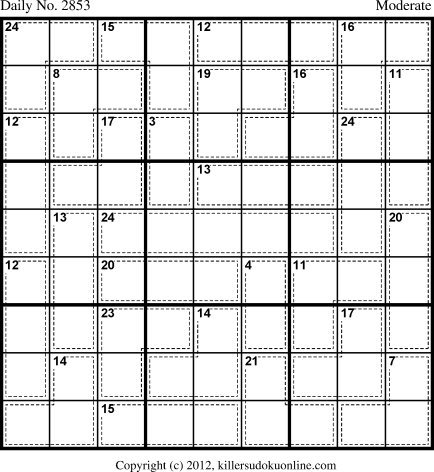 Daily No. 2853

Moderate

| 24 |  | 15 |  | 12 |  |  | 16 |  |
|---|---|---|---|---|---|---|---|---|
|  | 8 |  |  | 19 |  | 16 |  | 11 |
| 12 |  | 17 | 3 |  |  |  | 24 |  |
|  |  |  |  | 13 |  |  |  |  |
|  | 13 | 24 |  |  |  |  |  | 20 |
| 12 |  | 20 |  |  | 4 | 11 |  |  |
|  |  | 23 |  | 14 |  |  | 17 |  |
|  | 14 |  |  |  | 21 |  |  | 7 |
|  |  | 15 |  |  |  |  |  |  |

Copyright (c) 2012, killersudokuonline.com